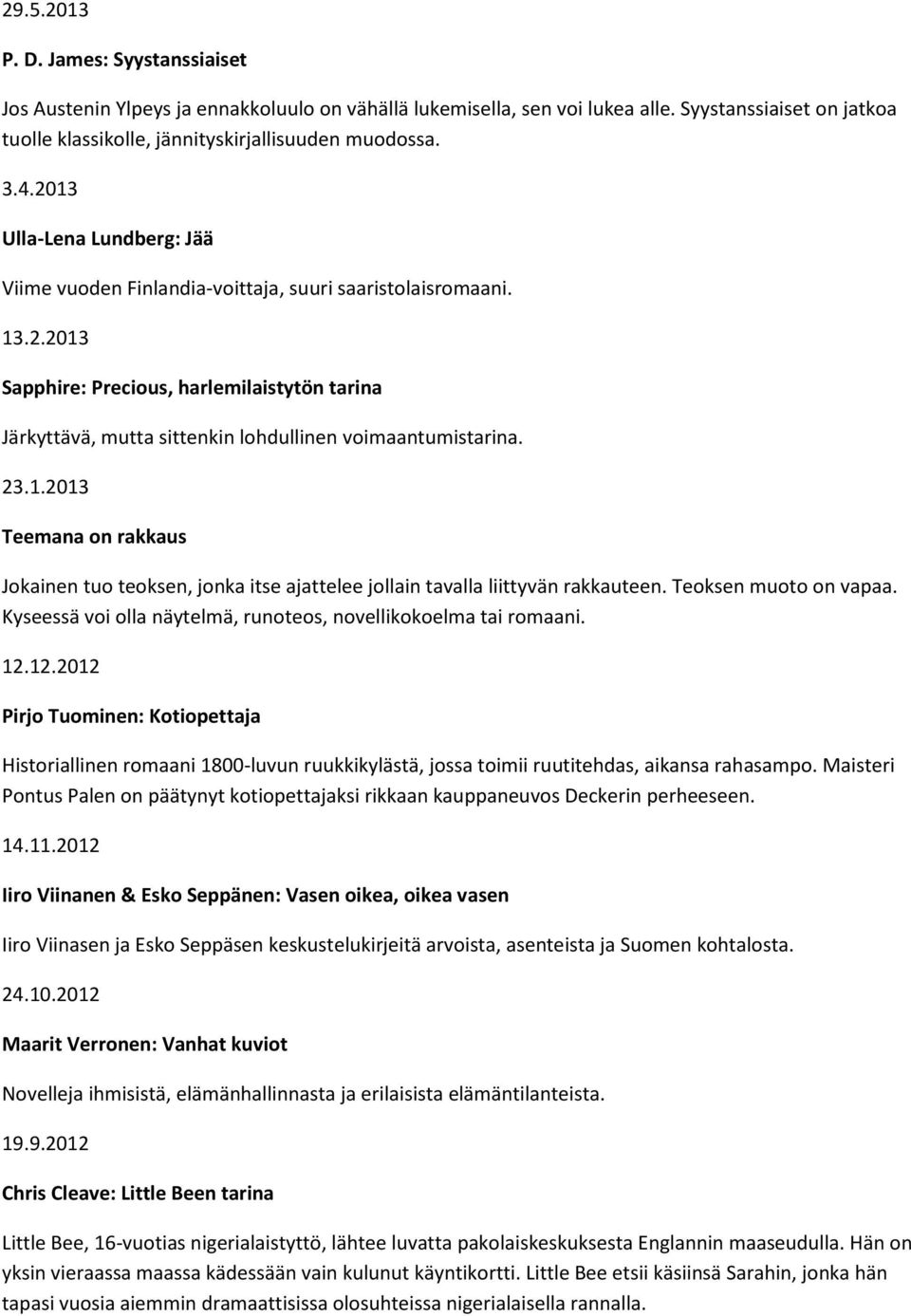 29.5.2013

P. D. James: Syystanssiaiset

Jos Austenin Ylpeys ja ennakkoluulo on vähällä lukemisella, sen voi lukea alle. Syystanssiaiset on jatkoa tuolle klassikolle, jännityskirjallisuuden muodossa.

3.4.2013

Ulla-Lena Lundberg: Jää

Viime vuoden Finlandia-voittaja, suuri saaristolaisromaani.

13.2.2013

Sapphire: Precious, harlemilaistytön tarina

Järkyttävä, mutta sittenkin lohdullinen voimaantumistarina.

23.1.2013

Teemana on rakkaus

Jokainen tuo teoksen, jonka itse ajattelee jollain tavalla liittyvän rakkauteen. Teoksen muoto on vapaa. Kyseessä voi olla näytelmä, runoteos, novellikokoelma tai romaani.

12.12.2012

Pirjo Tuominen: Kotiopettaja

Historiallinen romaani 1800-luvun ruukkikylästä, jossa toimii ruutitehdas, aikansa rahasampo. Maisteri Pontus Palen on päätynyt kotiopettajaksi rikkaan kauppaneuvos Deckerin perheeseen.

14.11.2012

Iiro Viinanen & Esko Seppänen: Vasen oikea, oikea vasen

Iiro Viinasen ja Esko Seppäsen keskustelukirjeitä arvoista, asenteista ja Suomen kohtalosta.

24.10.2012

Maarit Verronen: Vanhat kuviot

Novelleja ihmisistä, elämänhallinnasta ja erilaisista elämäntilanteista.

19.9.2012

Chris Cleave: Little Been tarina

Little Bee, 16-vuotias nigerialaistyttö, lähtee luvatta pakolaiskeskuksesta Englannin maaseudulla. Hän on yksin vieraassa maassa kädessään vain kulunut käyntikortti. Little Bee etsii käsiinsä Sarahin, jonka hän tapasi vuosia aiemmin dramaattisissa olosuhteissa nigerialaisella rannalla.